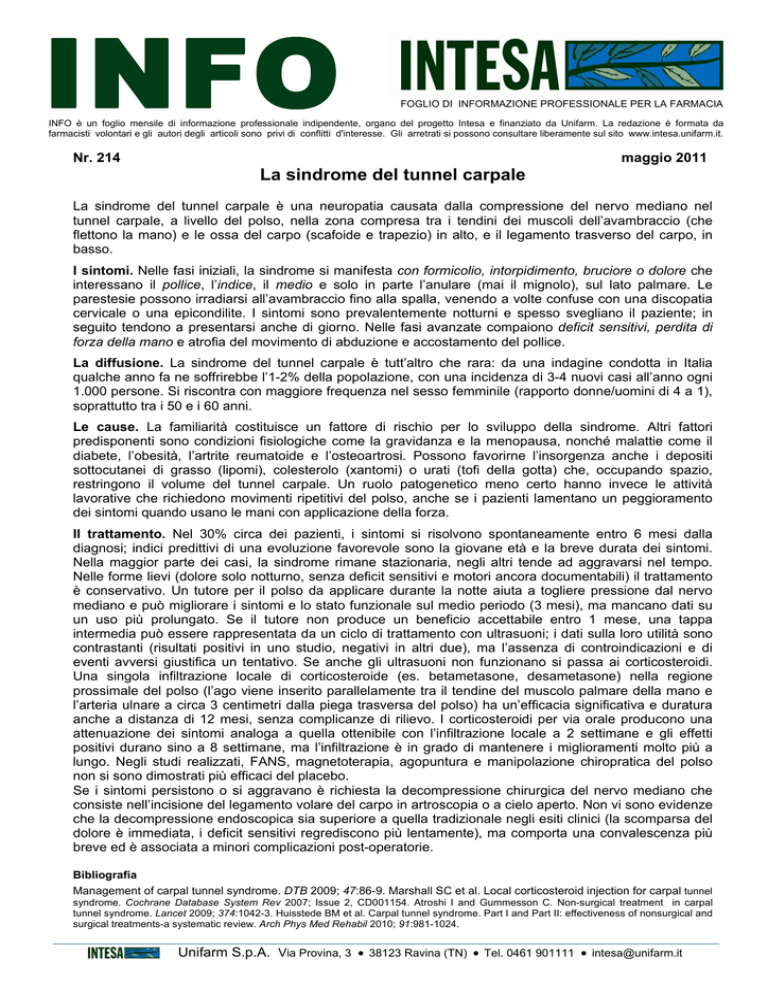 INFO

INTESA

FOGLIO DI INFORMAZIONE PROFESSIONALE PER LA FARMACIA

INFO è un foglio mensile di informazione professionale indipendente, organo del progetto Intesa e finanziato da Unifarm. La redazione è formata da farmacisti volontari e gli autori degli articoli sono privi di conflitti d'interesse. Gli arretrati si possono consultare liberamente sul sito www.intesa.unifarm.it.

Nr. 214

maggio 2011

La sindrome del tunnel carpale

La sindrome del tunnel carpale è una neuropatia causata dalla compressione del nervo mediano nel tunnel carpale, a livello del polso, nella zona compresa tra i tendini dei muscoli dell'avambraccio (che flettono la mano) e le ossa del carpo (scafoide e trapezio) in alto, e il legamento trasverso del carpo, in basso.

I sintomi. Nelle fasi iniziali, la sindrome si manifesta con formicolio, intorpidimento, bruciore o dolore che interessano il pollice, l'indice, il medio e solo in parte l'anulare (mai il mignolo), sul lato palmare. Le parestesie possono irradiarsi all'avambraccio fino alla spalla, venendo a volte confuse con una discopatia cervicale o una epicondilite. I sintomi sono prevalentemente notturni e spesso svegliano il paziente; in seguito tendono a presentarsi anche di giorno. Nelle fasi avanzate compaiono deficit sensitivi, perdita di forza della mano e atrofia del movimento di abduzione e accostamento del pollice.

La diffusione. La sindrome del tunnel carpale è tutt'altro che rara: da una indagine condotta in Italia qualche anno fa ne soffrirebbe l'1-2% della popolazione, con una incidenza di 3-4 nuovi casi all'anno ogni 1.000 persone. Si riscontra con maggiore frequenza nel sesso femminile (rapporto donne/uomini di 4 a 1), soprattutto tra i 50 e i 60 anni.

Le cause. La familiarità costituisce un fattore di rischio per lo sviluppo della sindrome. Altri fattori predisponenti sono condizioni fisiologiche come la gravidanza e la menopausa, nonché malattie come il diabete, l'obesità, l'artrite reumatoide e l'osteoartrosi. Possono favorirne l'insorgenza anche i depositi sottocutanei di grasso (lipomi), colesterolo (xantomi) o urati (tofi della gotta) che, occupando spazio, restringono il volume del tunnel carpale. Un ruolo patogenetico meno certo hanno invece le attività lavorative che richiedono movimenti ripetitivi del polso, anche se i pazienti lamentano un peggioramento dei sintomi quando usano le mani con applicazione della forza.

Il trattamento. Nel 30% circa dei pazienti, i sintomi si risolvono spontaneamente entro 6 mesi dalla diagnosi; indici predittivi di una evoluzione favorevole sono la giovane età e la breve durata dei sintomi. Nella maggior parte dei casi, la sindrome rimane stazionaria, negli altri tende ad aggravarsi nel tempo. Nelle forme lievi (dolore solo notturno, senza deficit sensitivi e motori ancora documentabili) il trattamento è conservativo. Un tutore per il polso da applicare durante la notte aiuta a togliere pressione dal nervo mediano e può migliorare i sintomi e lo stato funzionale sul medio periodo (3 mesi), ma mancano dati su un uso più prolungato. Se il tutore non produce un beneficio accettabile entro 1 mese, una tappa intermedia può essere rappresentata da un ciclo di trattamento con ultrasuoni; i dati sulla loro utilità sono contrastanti (risultati positivi in uno studio, negativi in altri due), ma l'assenza di controindicazioni e di eventi avversi giustifica un tentativo. Se anche gli ultrasuoni non funzionano si passa ai corticosteroidi. Una singola infiltrazione locale di corticosteroide (es. betametasone, desametasone) nella regione prossimale del polso (l'ago viene inserito parallelamente tra il tendine del muscolo palmare della mano e l'arteria ulnare a circa 3 centimetri dalla piega trasversa del polso) ha un'efficacia significativa e duratura anche a distanza di 12 mesi, senza complicanze di rilievo. I corticosteroidi per via orale producono una attenuazione dei sintomi analoga a quella ottenibile con l'infiltrazione locale a 2 settimane e gli effetti positivi durano sino a 8 settimane, ma l'infiltrazione è in grado di mantenere i miglioramenti molto più a lungo. Negli studi realizzati, FANS, magnetoterapia, agopuntura e manipolazione chiropratica del polso non si sono dimostrati più efficaci del placebo.
Se i sintomi persistono o si aggravano è richiesta la decompressione chirurgica del nervo mediano che consiste nell'incisione del legamento volare del carpo in artroscopia o a cielo aperto. Non vi sono evidenze che la decompressione endoscopica sia superiore a quella tradizionale negli esiti clinici (la scomparsa del dolore è immediata, i deficit sensitivi regrediscono più lentamente), ma comporta una convalescenza più breve ed è associata a minori complicazioni post-operatorie.

Bibliografia
Management of carpal tunnel syndrome. DTB 2009; 47:86-9. Marshall SC et al. Local corticosteroid injection for carpal tunnel syndrome. Cochrane Database System Rev 2007; Issue 2, CD001154. Atroshi I and Gummesson C. Non-surgical treatment in carpal tunnel syndrome. Lancet 2009; 374:1042-3. Huisstede BM et al. Carpal tunnel syndrome. Part I and Part II: effectiveness of nonsurgical and surgical treatments-a systematic review. Arch Phys Med Rehabil 2010; 91:981-1024.

INTESA Unifarm S.p.A. Via Provina, 3 • 38123 Ravina (TN) • Tel. 0461 901111 • intesa@unifarm.it